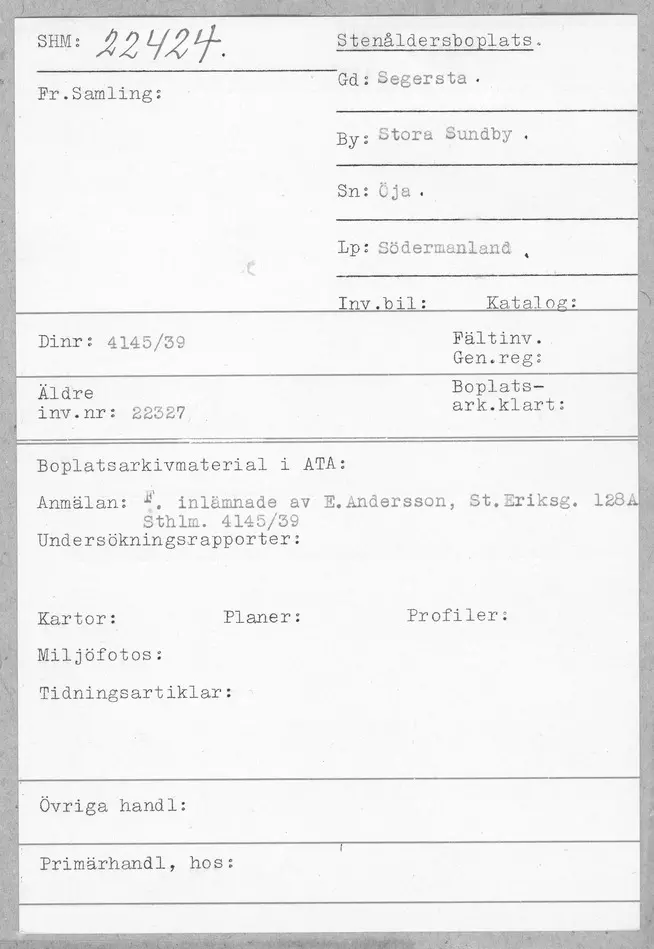 SHM: 22424.

Fr.Samling:

Stenåldersboplats.

Gd: Segersta.

By: Stora Sundby.

Sn: Öja.

Lp: Södermanland.

Inv.bil: Katalog:

Dinr: 4145/39

Fältinv.
Gen.reg:

Äldre
inv.nr: 22327

Boplats-
ark.klart:

Boplatsarkivmaterial i ATA:

Anmälan: F. inlämnade av E.Andersson, St.Eriksg. 128A
Sthlm. 4145/39

Undersökningsrapporter:

Kartor: Planer: Profiler:

Miljöfotos:

Tidningsartiklar:

Övriga handl:

Primärhandl, hos: